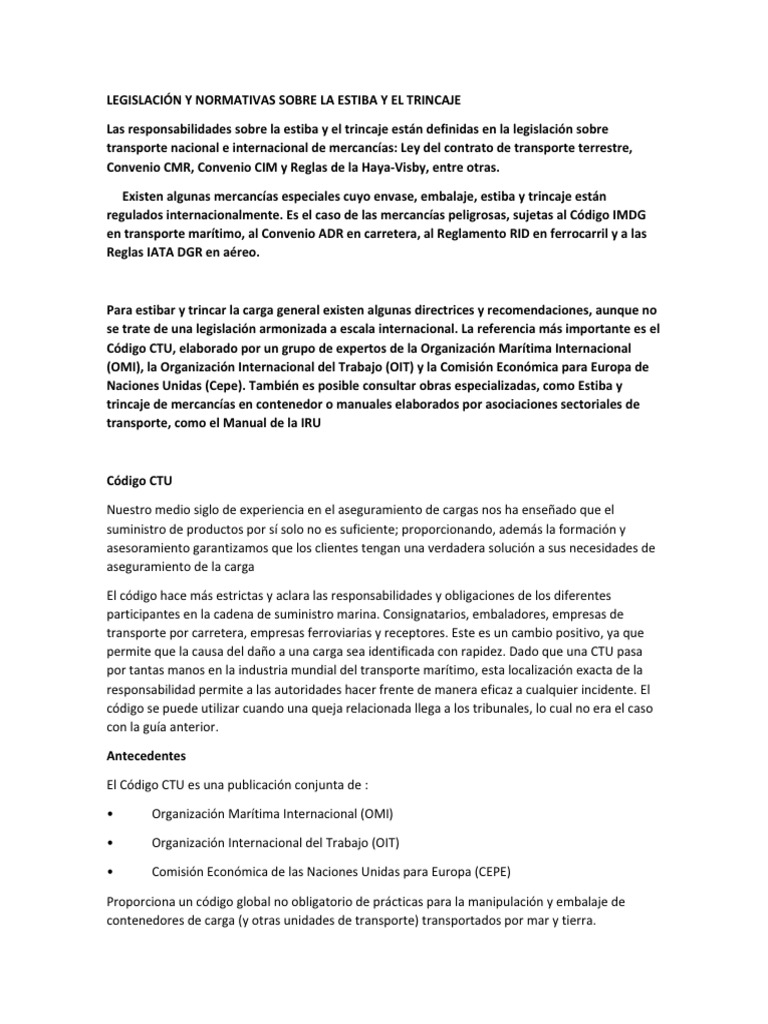 LEGISLACIÓN Y NORMATIVAS SOBRE LA ESTIBA Y EL TRINCAJE

Las responsabilidades sobre la estiba y el trincaje están definidas en la legislación sobre transporte nacional e internacional de mercancías: Ley del contrato de transporte terrestre, Convenio CMR, Convenio CIM y Reglas de la Haya-Visby, entre otras.

Existen algunas mercancías especiales cuyo envase, embalaje, estiba y trincaje están regulados internacionalmente. Es el caso de las mercancías peligrosas, sujetas al Código IMDG en transporte marítimo, al Convenio ADR en carretera, al Reglamento RID en ferrocarril y a las Reglas IATA DGR en aéreo.

Para estibar y trincar la carga general existen algunas directrices y recomendaciones, aunque no se trate de una legislación armonizada a escala internacional. La referencia más importante es el Código CTU, elaborado por un grupo de expertos de la Organización Marítima Internacional (OMI), la Organización Internacional del Trabajo (OIT) y la Comisión Económica para Europa de Naciones Unidas (Cepe). También es posible consultar obras especializadas, como Estiba y trincaje de mercancías en contenedor o manuales elaborados por asociaciones sectoriales de transporte, como el Manual de la IRU

Código CTU

Nuestro medio siglo de experiencia en el aseguramiento de cargas nos ha enseñado que el suministro de productos por sí solo no es suficiente; proporcionando, además la formación y asesoramiento garantizamos que los clientes tengan una verdadera solución a sus necesidades de aseguramiento de la carga

El código hace más estrictas y aclara las responsabilidades y obligaciones de los diferentes participantes en la cadena de suministro marina. Consignatarios, embaladores, empresas de transporte por carretera, empresas ferroviarias y receptores. Este es un cambio positivo, ya que permite que la causa del daño a una carga sea identificada con rapidez. Dado que una CTU pasa por tantas manos en la industria mundial del transporte marítimo, esta localización exacta de la responsabilidad permite a las autoridades hacer frente de manera eficaz a cualquier incidente. El código se puede utilizar cuando una queja relacionada llega a los tribunales, lo cual no era el caso con la guía anterior.

Antecedentes

El Código CTU es una publicación conjunta de :

• Organización Marítima Internacional (OMI)

• Organización Internacional del Trabajo (OIT)

• Comisión Económica de las Naciones Unidas para Europa (CEPE)

Proporciona un código global no obligatorio de prácticas para la manipulación y embalaje de contenedores de carga (y otras unidades de transporte) transportados por mar y tierra.